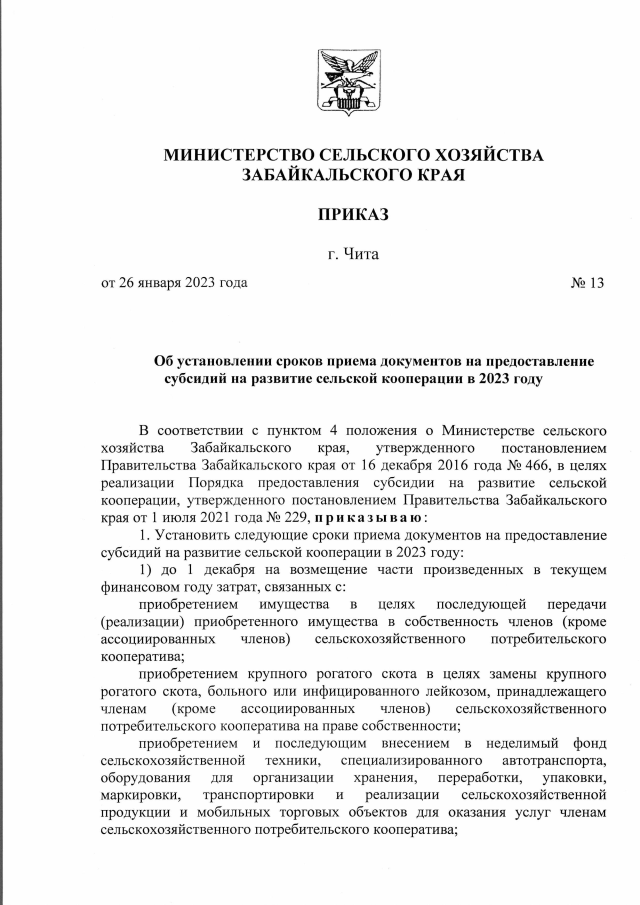 МИНИСТЕРСТВО СЕЛЬСКОГО ХОЗЯЙСТВА ЗАБАЙКАЛЬСКОГО КРАЯ

ПРИКАЗ

г. Чита

от 26 января 2023 года № 13

Об установлении сроков приема документов на предоставление субсидий на развитие сельской кооперации в 2023 году

В соответствии с пунктом 4 положения о Министерстве сельского хозяйства Забайкальского края, утвержденного постановлением Правительства Забайкальского края от 16 декабря 2016 года № 466, в целях реализации Порядка предоставления субсидии на развитие сельской кооперации, утвержденного постановлением Правительства Забайкальского края от 1 июля 2021 года № 229, приказываю:

1. Установить следующие сроки приема документов на предоставление субсидий на развитие сельской кооперации в 2023 году:

1) до 1 декабря на возмещение части произведенных в текущем финансовом году затрат, связанных с:

приобретением имущества в целях последующей передачи (реализации) приобретенного имущества в собственность членов (кроме ассоциированных членов) сельскохозяйственного потребительского кооператива;

приобретением крупного рогатого скота в целях замены крупного рогатого скота, больного или инфицированного лейкозом, принадлежащего членам (кроме ассоциированных членов) сельскохозяйственного потребительского кооператива на праве собственности;

приобретением и последующим внесением в неделимый фонд сельскохозяйственной техники, специализированного автотранспорта, оборудования для организации хранения, переработки, упаковки, маркировки, транспортировки и реализации сельскохозяйственной продукции и мобильных торговых объектов для оказания услуг членам сельскохозяйственного потребительского кооператива;